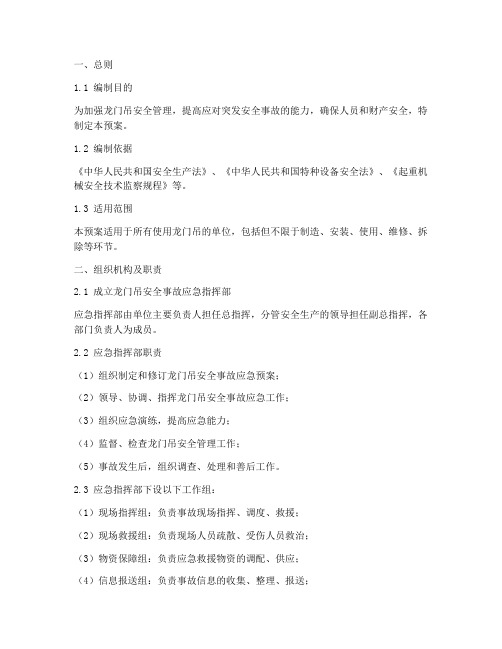 一、总则

1.1 编制目的

为加强龙门吊安全管理，提高应对突发安全事故的能力，确保人员和财产安全，特制定本预案。

1.2 编制依据

《中华人民共和国安全生产法》、《中华人民共和国特种设备安全法》、《起重机械安全技术监察规程》等。

1.3 适用范围

本预案适用于所有使用龙门吊的单位，包括但不限于制造、安装、使用、维修、拆除等环节。

二、组织机构及职责

2.1 成立龙门吊安全事故应急指挥部

应急指挥部由单位主要负责人担任总指挥，分管安全生产的领导担任副总指挥，各部门负责人为成员。

2.2 应急指挥部职责

（1）组织制定和修订龙门吊安全事故应急预案；

（2）领导、协调、指挥龙门吊安全事故应急工作；

（3）组织应急演练，提高应急能力；

（4）监督、检查龙门吊安全管理工作；

（5）事故发生后，组织调查、处理和善后工作。

2.3 应急指挥部下设以下工作组：

（1）现场指挥组：负责事故现场指挥、调度、救援；

（2）现场救援组：负责现场人员疏散、受伤人员救治；

（3）物资保障组：负责应急救援物资的调配、供应；

（4）信息报送组：负责事故信息的收集、整理、报送；